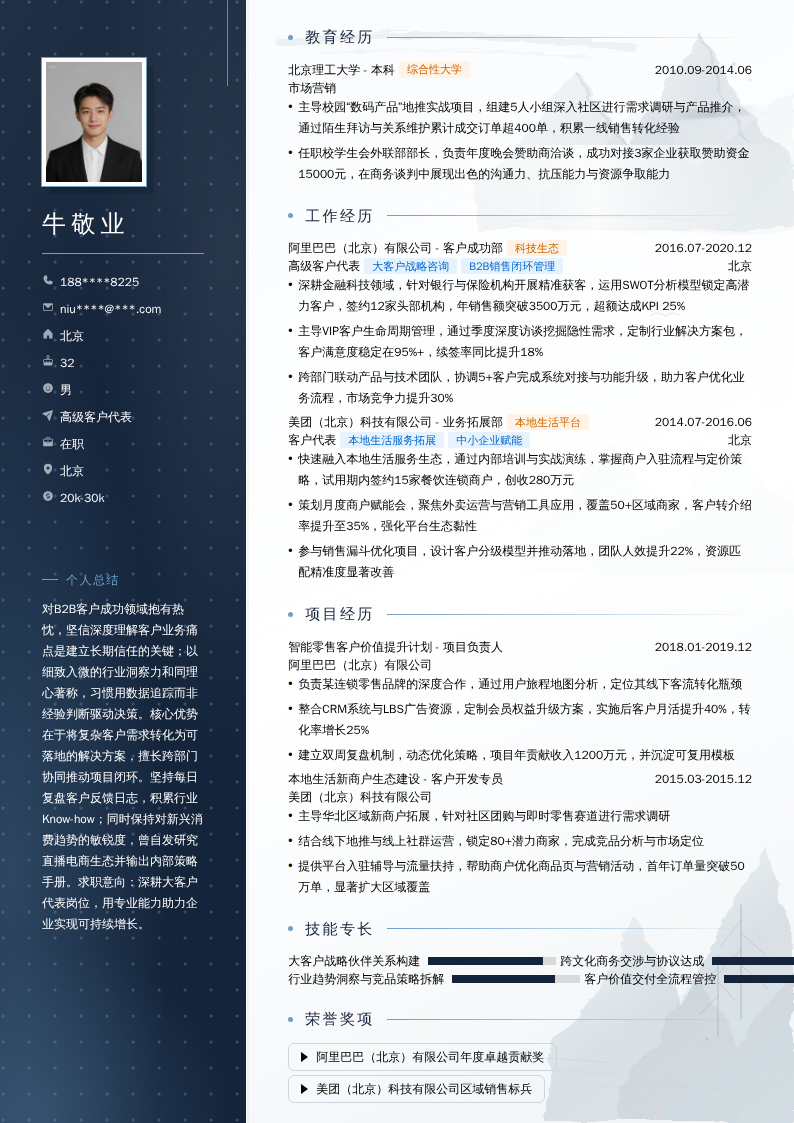 牛敬业

188****8225
niu****@***.com
北京
32
男
高级客户代表
在职
北京
20k-30k

个人总结

对B2B客户成功领域抱有热忱，坚信深度理解客户业务痛点是建立长期信任的关键；以细致入微的行业洞察力和同理心著称，习惯用数据追踪而非经验判断驱动决策。核心优势在于将复杂客户需求转化为可落地的解决方案，擅长跨部门协同推动项目闭环。坚持每日复盘客户反馈日志，积累行业Know-how；同时保持对新兴消费趋势的敏锐度，曾自发研究直播电商生态并输出内部策略手册。求职意向：深耕大客户代表岗位，用专业能力助力企业实现可持续增长。

教育经历

北京理工大学 - 本科 综合性大学 2010.09-2014.06
市场营销
• 主导校园"数码产品"地推实战项目，组建5人小组深入社区进行需求调研与产品推介，通过陌生拜访与关系维护累计成交订单超400单，积累一线销售转化经验
• 任职校学生会外联部部长，负责年度晚会赞助商洽谈，成功对接3家企业获取赞助资金15000元，在商务谈判中展现出色的沟通力、抗压能力与资源争取能力

工作经历

阿里巴巴（北京）有限公司 - 客户成功部 科技生态 2016.07-2020.12
高级客户代表 大客户战略咨询 B2B销售闭环管理 北京
• 深耕金融科技领域，针对银行与保险机构开展精准获客，运用SWOT分析模型锁定高潜力客户，签约12家头部机构，年销售额突破3500万元，超额达成KPI 25%
• 主导VIP客户生命周期管理，通过季度深度访谈挖掘隐性需求，定制行业解决方案包，客户满意度稳定在95%+，续签率同比提升18%
• 跨部门联动产品与技术团队，协调5+客户完成系统对接与功能升级，助力客户优化业务流程，市场竞争力提升30%

美团（北京）科技有限公司 - 业务拓展部 本地生活平台 2014.07-2016.06
客户代表 本地生活服务拓展 中小企业赋能 北京
• 快速融入本地生活服务生态，通过内部培训与实战演练，掌握商户入驻流程与定价策略，试用期内签约15家餐饮连锁商户，创收280万元
• 策划月度商户赋能会，聚焦外卖运营与营销工具应用，覆盖50+区域商家，客户转介绍率提升至35%，强化平台生态黏性
• 参与销售漏斗优化项目，设计客户分级模型并推动落地，团队人效提升22%，资源匹配精准度显著改善

项目经历

智能零售客户价值提升计划 - 项目负责人 2018.01-2019.12
阿里巴巴（北京）有限公司
• 负责某连锁零售品牌的深度合作，通过用户旅程地图分析，定位其线下客流转化瓶颈
• 整合CRM系统与LBS广告资源，定制会员权益升级方案，实施后客户月活提升40%，转化率增长25%
• 建立双周复盘机制，动态优化策略，项目年贡献收入1200万元，并沉淀可复用模板

本地生活新商户生态建设 - 客户开发专员 2015.03-2015.12
美团（北京）科技有限公司
• 主导华北区域新商户拓展，针对社区团购与即时零售赛道进行需求调研
• 结合线下地推与线上社群运营，锁定80+潜力商家，完成竞品分析与市场定位
• 提供平台入驻辅导与流量扶持，帮助商户优化商品页与营销活动，首年订单量突破50万单，显著扩大区域覆盖

技能专长

大客户战略伙伴关系构建 跨文化商务交涉与协议达成
行业趋势洞察与竞品策略拆解 客户价值交付全流程管控

荣誉奖项

▶ 阿里巴巴（北京）有限公司年度卓越贡献奖
▶ 美团（北京）科技有限公司区域销售标兵